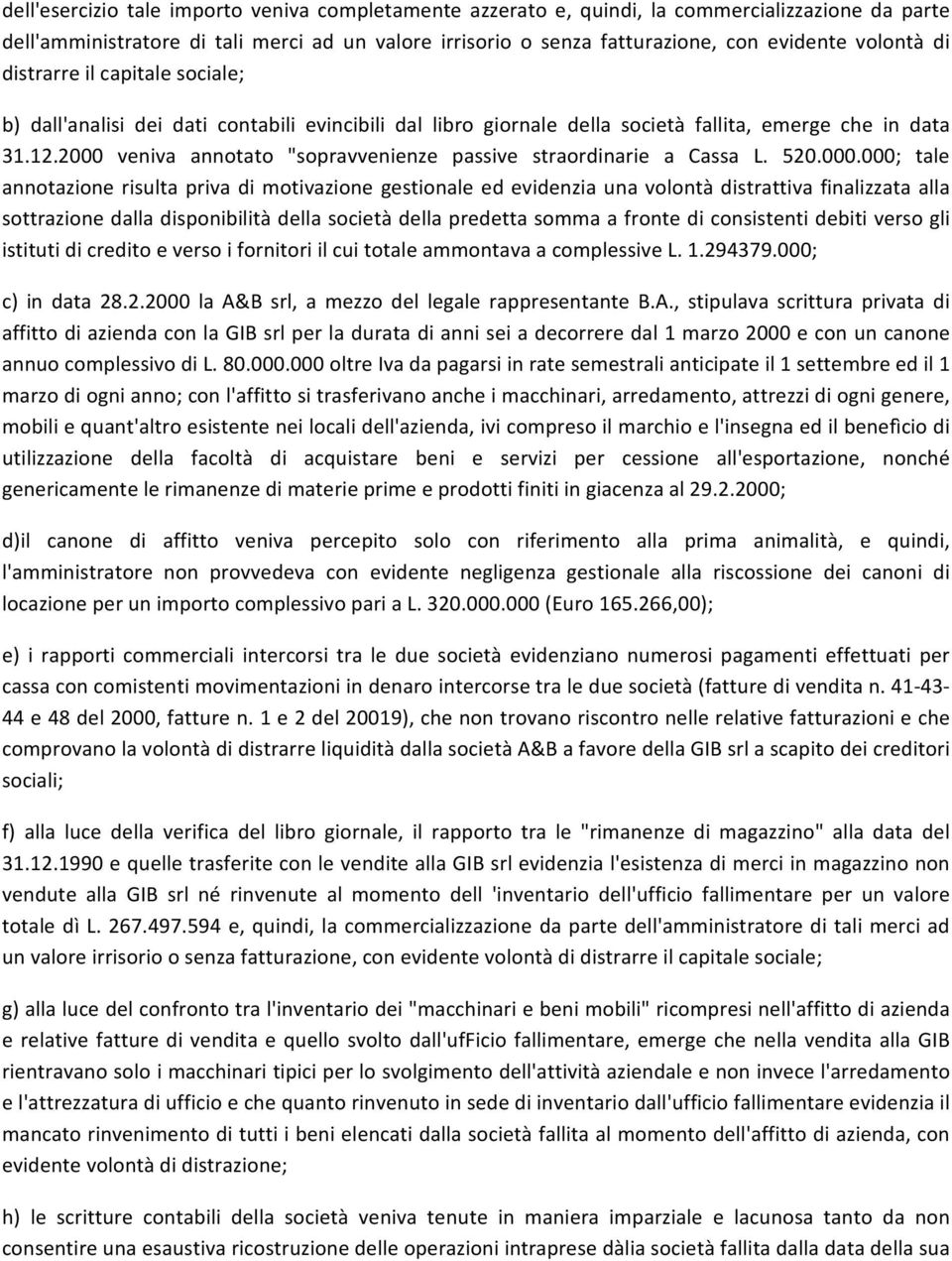 dell'esercizio tale importo veniva completamente azzerato e, quindi, la commercializzazione da parte dell'amministratore di tali merci ad un valore irrisorio o senza fatturazione, con evidente volontà di distrarre il capitale sociale;

b) dall'analisi dei dati contabili evincibili dal libro giornale della società fallita, emerge che in data 31.12.2000 veniva annotato "sopravvenienze passive straordinarie a Cassa L. 520.000.000; tale annotazione risulta priva di motivazione gestionale ed evidenzia una volontà distrattiva finalizzata alla sottrazione dalla disponibilità della società della predetta somma a fronte di consistenti debiti verso gli istituti di credito e verso i fornitori il cui totale ammontava a complessive L. 1.294379.000;

c) in data 28.2.2000 la A&B srl, a mezzo del legale rappresentante B.A., stipulava scrittura privata di affitto di azienda con la GIB srl per la durata di anni sei a decorrere dal 1 marzo 2000 e con un canone annuo complessivo di L. 80.000.000 oltre Iva da pagarsi in rate semestrali anticipate il 1 settembre ed il 1 marzo di ogni anno; con l'affitto si trasferivano anche i macchinari, arredamento, attrezzi di ogni genere, mobili e quant'altro esistente nei locali dell'azienda, ivi compreso il marchio e l'insegna ed il beneficio di utilizzazione della facoltà di acquistare beni e servizi per cessione all'esportazione, nonché genericamente le rimanenze di materie prime e prodotti finiti in giacenza al 29.2.2000;

d)il canone di affitto veniva percepito solo con riferimento alla prima animalità, e quindi, l'amministratore non provvedeva con evidente negligenza gestionale alla riscossione dei canoni di locazione per un importo complessivo pari a L. 320.000.000 (Euro 165.266,00);

e) i rapporti commerciali intercorsi tra le due società evidenziano numerosi pagamenti effettuati per cassa con comistenti movimentazioni in denaro intercorse tra le due società (fatture di vendita n. 41-43-44 e 48 del 2000, fatture n. 1 e 2 del 20019), che non trovano riscontro nelle relative fatturazioni e che comprovano la volontà di distrarre liquidità dalla società A&B a favore della GIB srl a scapito dei creditori sociali;

f) alla luce della verifica del libro giornale, il rapporto tra le "rimanenze di magazzino" alla data del 31.12.1990 e quelle trasferite con le vendite alla GIB srl evidenzia l'esistenza di merci in magazzino non vendute alla GIB srl né rinvenute al momento dell 'inventario dell'ufficio fallimentare per un valore totale dì L. 267.497.594 e, quindi, la commercializzazione da parte dell'amministratore di tali merci ad un valore irrisorio o senza fatturazione, con evidente volontà di distrarre il capitale sociale;

g) alla luce del confronto tra l'inventario dei "macchinari e beni mobili" ricompresi nell'affitto di azienda e relative fatture di vendita e quello svolto dall'ufFicio fallimentare, emerge che nella vendita alla GIB rientravano solo i macchinari tipici per lo svolgimento dell'attività aziendale e non invece l'arredamento e l'attrezzatura di ufficio e che quanto rinvenuto in sede di inventario dall'ufficio fallimentare evidenzia il mancato rinvenimento di tutti i beni elencati dalla società fallita al momento dell'affitto di azienda, con evidente volontà di distrazione;

h) le scritture contabili della società veniva tenute in maniera imparziale e lacunosa tanto da non consentire una esaustiva ricostruzione delle operazioni intraprese dàlia società fallita dalla data della sua